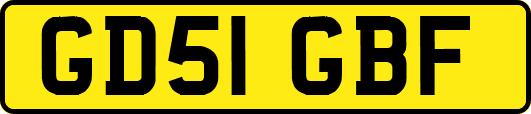 GD51 GBF